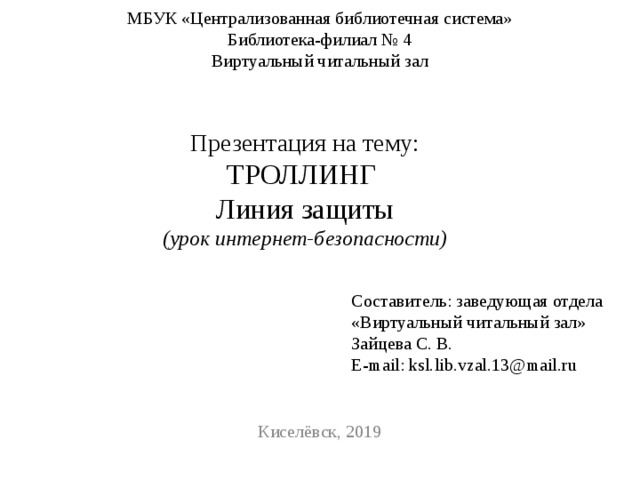 МБУК «Централизованная библиотечная система»
Библиотека-филиал № 4
Виртуальный читальный зал

Презентация на тему:
ТРОЛЛИНГ
Линия защиты
(урок интернет-безопасности)

Составитель: заведующая отдела «Виртуальный читальный зал»
Зайцева С. В.
E-mail: ksl.lib.vzal.13@mail.ru

Киселёвск, 2019